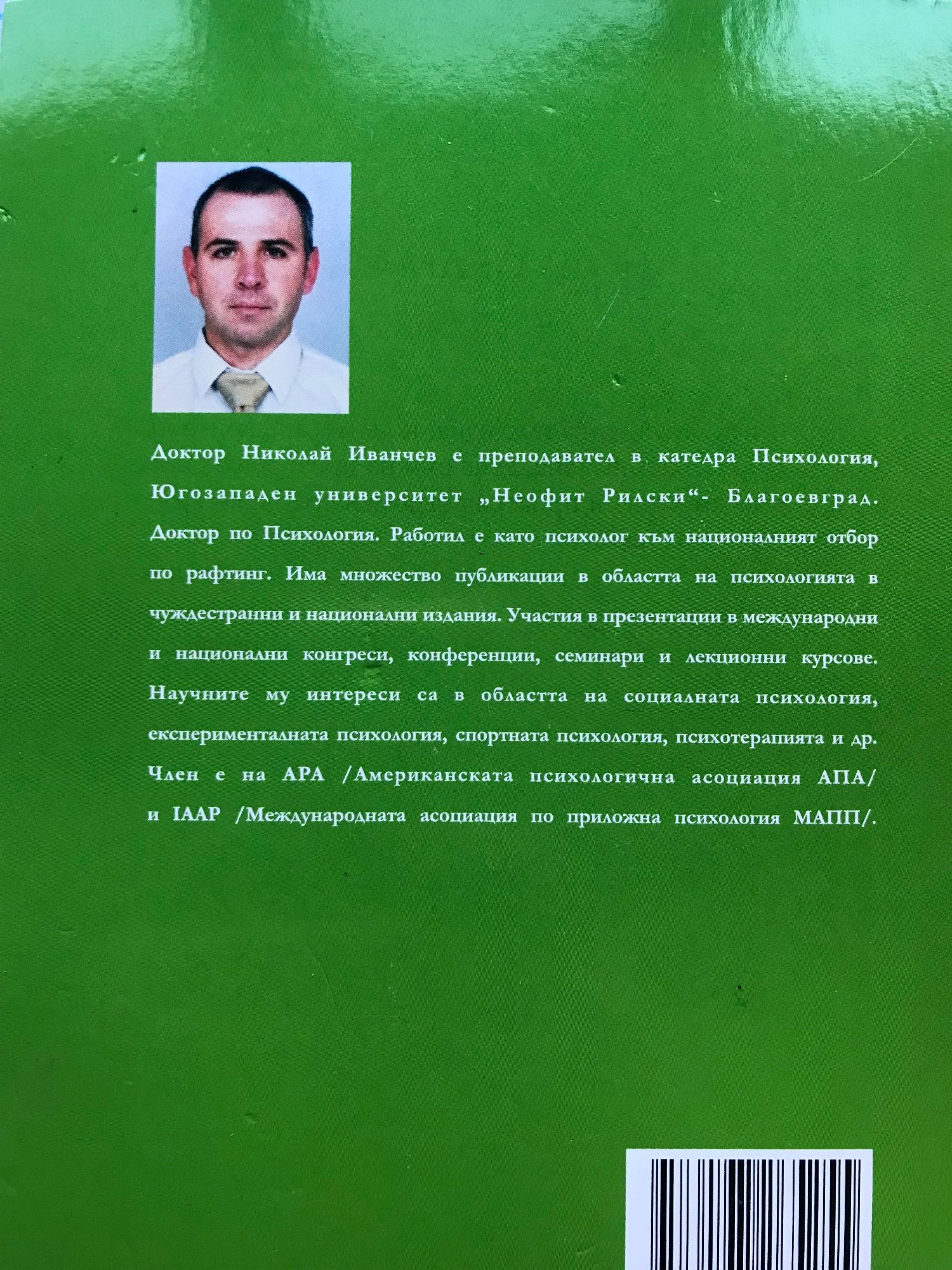 Доктор Николай Иванчев е преподавател в катедра Психология, Югозападен университет „Неофит Рилски“- Благоевград. Доктор по Психология. Работил е като психолог към националният отбор по рафтинг. Има множество публикации в областта на психологията в чуждестранни и национални издания. Участия в презентации в международни и национални конгреси, конференции, семинари и лекционни курсове. Научните му интереси са в областта на социалната психология, експерименталната психология, спортната психология, психотерапията и др. Член е на APA /Американската психологична асоциация АПА/ и IAAP /Международната асоциация по приложна психология МАПП/.